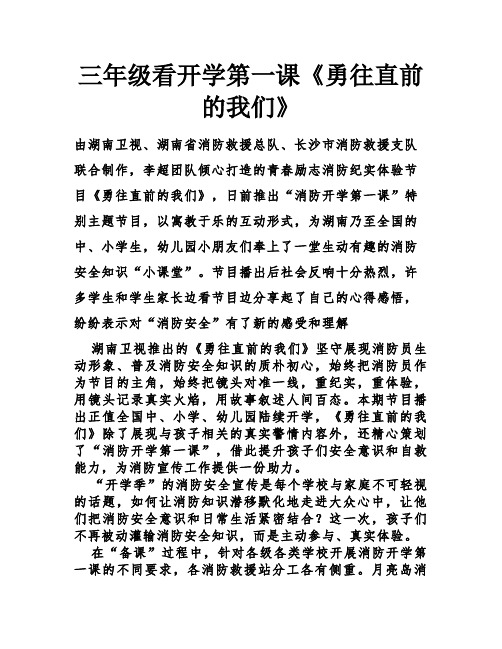 三年级看开学第一课《勇往直前的我们》

由湖南卫视、湖南省消防救援总队、长沙市消防救援支队联合制作，李超团队倾心打造的青春励志消防纪实体验节目《勇往直前的我们》，日前推出“消防开学第一课”特别主题节目，以寓教于乐的互动形式，为湖南乃至全国的中、小学生，幼儿园小朋友们奉上了一堂生动有趣的消防安全知识“小课堂”。节目播出后社会反响十分热烈，许多学生和学生家长边看节目边分享起了自己的心得感悟，纷纷表示对“消防安全”有了新的感受和理解

湖南卫视推出的《勇往直前的我们》坚守展现消防员生动形象、普及消防安全知识的质朴初心，始终把消防员作为节目的主角，始终把镜头对准一线，重纪实，重体验，用镜头记录真实火焰，用故事叙述人间百态。本期节目播出正值全国中、小学、幼儿园陆续开学，《勇往直前的我们》除了展现与孩子相关的真实警情内容外，还精心策划了“消防开学第一课”，借此提升孩子们安全意识和自救能力，为消防宣传工作提供一份助力。

“开学季”的消防安全宣传是每个学校与家庭不可轻视的话题，如何让消防知识潜移默化地走进大众心中，让他们把消防安全意识和日常生活紧密结合？这一次，孩子们不再被动灌输消防安全知识，而是主动参与、真实体验。

在“备课”过程中，针对各级各类学校开展消防开学第一课的不同要求，各消防救援站分工各有侧重。月亮岛消